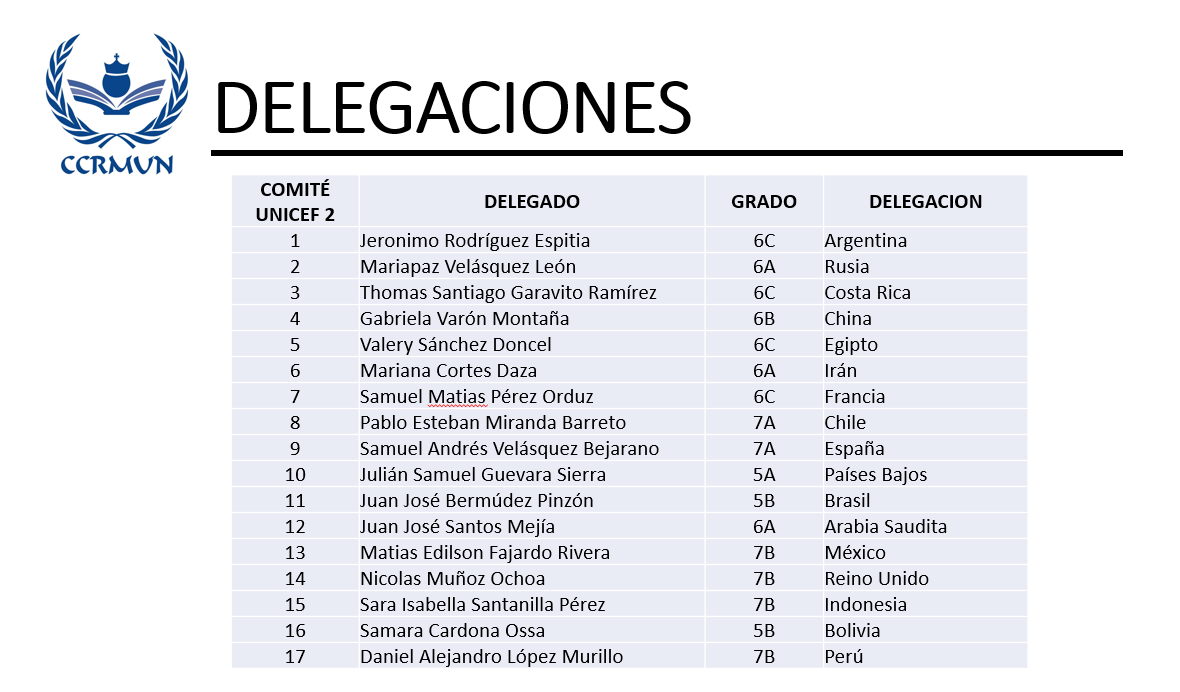 CCRMUN

DELEGACIONES

| COMITÉ UNICEF 2 | DELEGADO | GRADO | DELEGACION |
|---|---|---|---|
| 1 | Jeronimo Rodríguez Espitia | 6C | Argentina |
| 2 | Mariapaz Velásquez León | 6A | Rusia |
| 3 | Thomas Santiago Garavito Ramírez | 6C | Costa Rica |
| 4 | Gabriela Varón Montaña | 6B | China |
| 5 | Valery Sánchez Doncel | 6C | Egipto |
| 6 | Mariana Cortes Daza | 6A | Irán |
| 7 | Samuel Matias Pérez Orduz | 6C | Francia |
| 8 | Pablo Esteban Miranda Barreto | 7A | Chile |
| 9 | Samuel Andrés Velásquez Bejarano | 7A | España |
| 10 | Julián Samuel Guevara Sierra | 5A | Países Bajos |
| 11 | Juan José Bermúdez Pinzón | 5B | Brasil |
| 12 | Juan José Santos Mejía | 6A | Arabia Saudita |
| 13 | Matias Edilson Fajardo Rivera | 7B | México |
| 14 | Nicolas Muñoz Ochoa | 7B | Reino Unido |
| 15 | Sara Isabella Santanilla Pérez | 7B | Indonesia |
| 16 | Samara Cardona Ossa | 5B | Bolivia |
| 17 | Daniel Alejandro López Murillo | 7B | Perú |